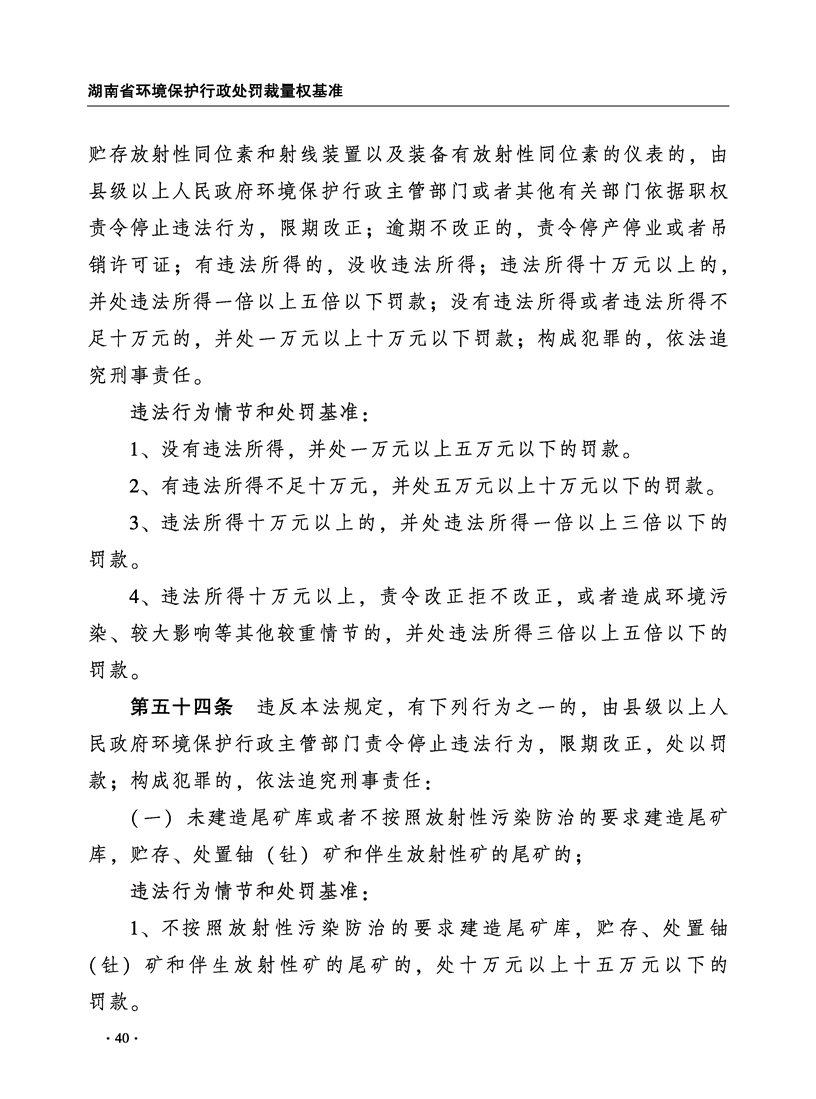 湖南省环境保护行政处罚裁量权基准

贮存放射性同位素和射线装置以及装备有放射性同位素的仪表的，由县级以上人民政府环境保护行政主管部门或者其他有关部门依据职权责令停止违法行为，限期改正；逾期不改正的，责令停产停业或者吊销许可证；有违法所得的，没收违法所得；违法所得十万元以上的，并处违法所得一倍以上五倍以下罚款；没有违法所得或者违法所得不足十万元的，并处一万元以上十万元以下罚款；构成犯罪的，依法追究刑事责任。

违法行为情节和处罚基准：

1、没有违法所得，并处一万元以上五万元以下的罚款。

2、有违法所得不足十万元，并处五万元以上十万元以下的罚款。

3、违法所得十万元以上的，并处违法所得一倍以上三倍以下的罚款。

4、违法所得十万元以上，责令改正拒不改正，或者造成环境污染、较大影响等其他较重情节的，并处违法所得三倍以上五倍以下的罚款。

第五十四条　违反本法规定，有下列行为之一的，由县级以上人民政府环境保护行政主管部门责令停止违法行为，限期改正，处以罚款；构成犯罪的，依法追究刑事责任：

（一）未建造尾矿库或者不按照放射性污染防治的要求建造尾矿库，贮存、处置铀（钍）矿和伴生放射性矿的尾矿的；

违法行为情节和处罚基准：

1、不按照放射性污染防治的要求建造尾矿库，贮存、处置铀（钍）矿和伴生放射性矿的尾矿的，处十万元以上十五万元以下的罚款。

· 40 ·